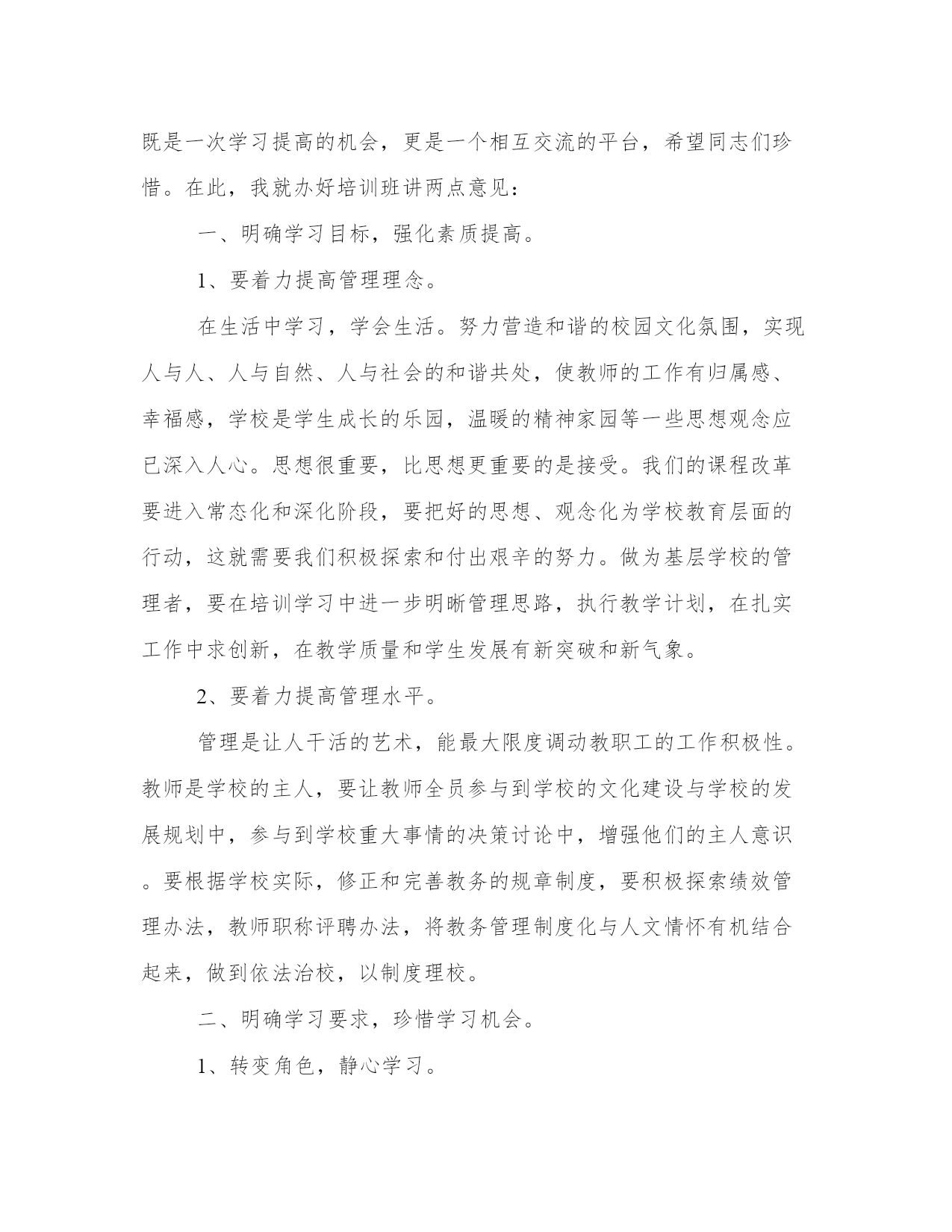 既是一次学习提高的机会，更是一个相互交流的平台，希望同志们珍惜。在此，我就办好培训班讲两点意见：

一、明确学习目标，强化素质提高。

1、要着力提高管理理念。

在生活中学习，学会生活。努力营造和谐的校园文化氛围，实现人与人、人与自然、人与社会的和谐共处，使教师的工作有归属感、幸福感，学校是学生成长的乐园，温暖的精神家园等一些思想观念应已深入人心。思想很重要，比思想更重要的是接受。我们的课程改革要进入常态化和深化阶段，要把好的思想、观念化为学校教育层面的行动，这就需要我们积极探索和付出艰辛的努力。做为基层学校的管理者，要在培训学习中进一步明晰管理思路，执行教学计划，在扎实工作中求创新，在教学质量和学生发展有新突破和新气象。

2、要着力提高管理水平。

管理是让人干活的艺术，能最大限度调动教职工的工作积极性。教师是学校的主人，要让教师全员参与到学校的文化建设与学校的发展规划中，参与到学校重大事情的决策讨论中，增强他们的主人意识。要根据学校实际，修正和完善教务的规章制度，要积极探索绩效管理办法，教师职称评聘办法，将教务管理制度化与人文情怀有机结合起来，做到依法治校，以制度理校。

二、明确学习要求，珍惜学习机会。

1、转变角色，静心学习。